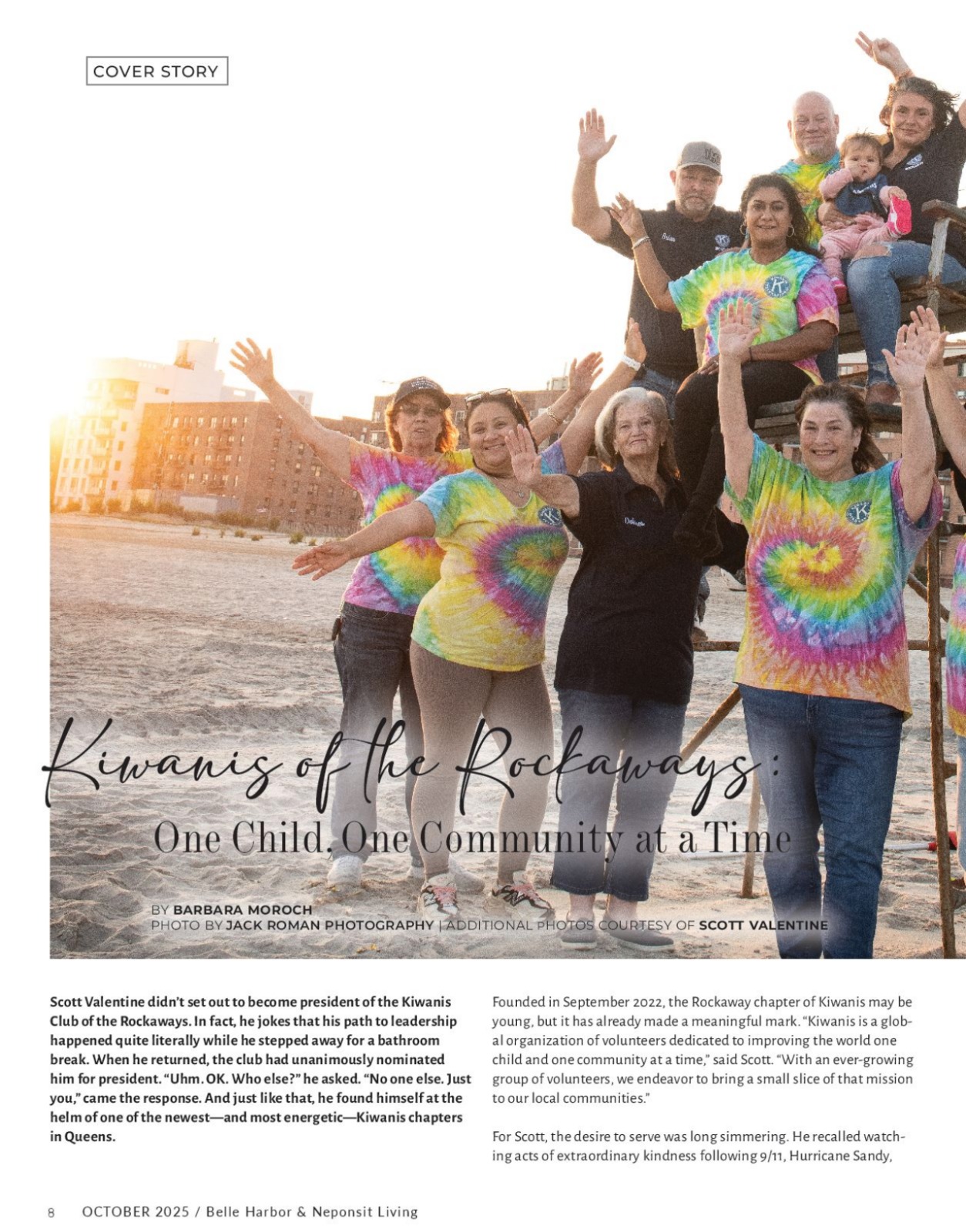 COVER STORY

Kiwanis of the Rockaways:
One Child, One Community at a Time

BY BARBARA MOROCH
PHOTO BY JACK ROMAN PHOTOGRAPHY | ADDITIONAL PHOTOS COURTESY OF SCOTT VALENTINE

Scott Valentine didn't set out to become president of the Kiwanis Club of the Rockaways. In fact, he jokes that his path to leadership happened quite literally while he stepped away for a bathroom break. When he returned, the club had unanimously nominated him for president. "Uhm. OK. Who else?" he asked. "No one else. Just you," came the response. And just like that, he found himself at the helm of one of the newest—and most energetic—Kiwanis chapters in Queens.

Founded in September 2022, the Rockaway chapter of Kiwanis may be young, but it has already made a meaningful mark. "Kiwanis is a global organization of volunteers dedicated to improving the world one child and one community at a time," said Scott. "With an ever-growing group of volunteers, we endeavor to bring a small slice of that mission to our local communities."

For Scott, the desire to serve was long simmering. He recalled watching acts of extraordinary kindness following 9/11, Hurricane Sandy,

8 OCTOBER 2025 / Belle Harbor & Neponsit Living